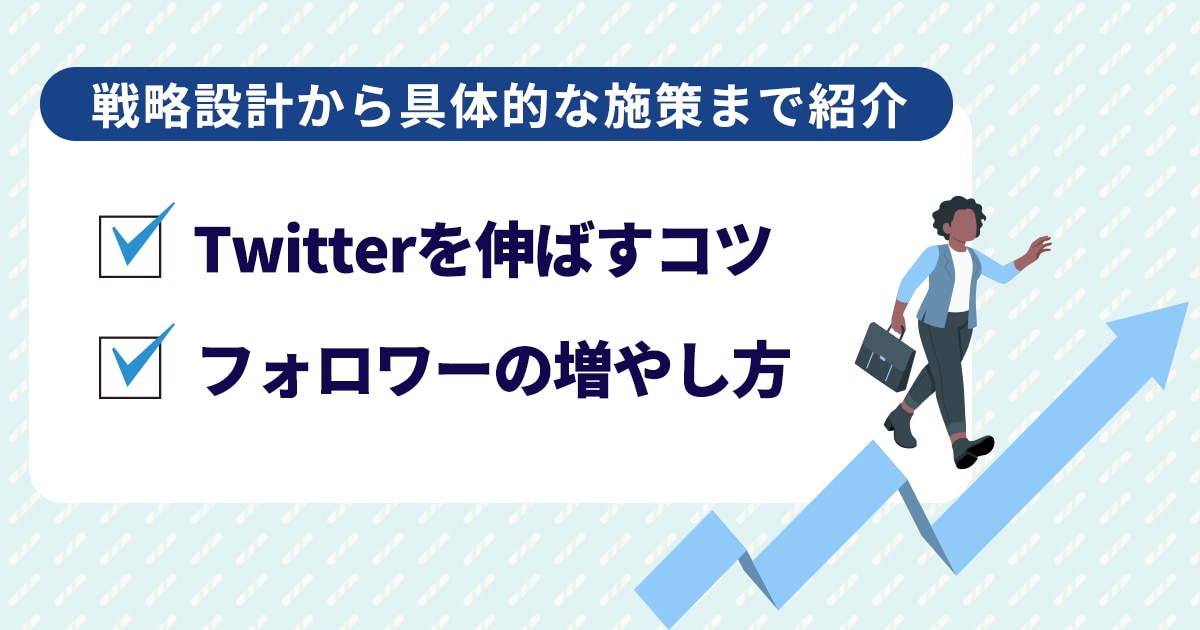 戦略設計から具体的な施策まで紹介

Twitterを伸ばすコツ

フォロワーの増やし方